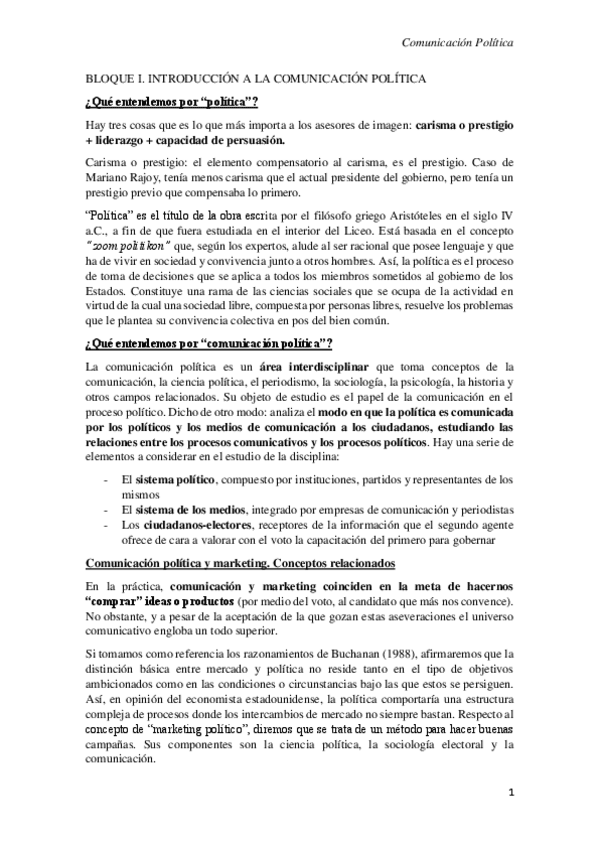 Comunicación Política

BLOQUE I. INTRODUCCIÓN A LA COMUNICACIÓN POLÍTICA

¿Qué entendemos por "política"?

Hay tres cosas que es lo que más importa a los asesores de imagen: carisma o prestigio + liderazgo + capacidad de persuasión.

Carisma o prestigio: el elemento compensatorio al carisma, es el prestigio. Caso de Mariano Rajoy, tenía menos carisma que el actual presidente del gobierno, pero tenía un prestigio previo que compensaba lo primero.

"Política" es el título de la obra escrita por el filósofo griego Aristóteles en el siglo IV a.C., a fin de que fuera estudiada en el interior del Liceo. Está basada en el concepto "zoom politikon" que, según los expertos, alude al ser racional que posee lenguaje y que ha de vivir en sociedad y convivencia junto a otros hombres. Así, la política es el proceso de toma de decisiones que se aplica a todos los miembros sometidos al gobierno de los Estados. Constituye una rama de las ciencias sociales que se ocupa de la actividad en virtud de la cual una sociedad libre, compuesta por personas libres, resuelve los problemas que le plantea su convivencia colectiva en pos del bien común.

¿Qué entendemos por "comunicación política"?

La comunicación política es un área interdisciplinar que toma conceptos de la comunicación, la ciencia política, el periodismo, la sociología, la psicología, la historia y otros campos relacionados. Su objeto de estudio es el papel de la comunicación en el proceso político. Dicho de otro modo: analiza el modo en que la política es comunicada por los políticos y los medios de comunicación a los ciudadanos, estudiando las relaciones entre los procesos comunicativos y los procesos políticos. Hay una serie de elementos a considerar en el estudio de la disciplina:

- El sistema político, compuesto por instituciones, partidos y representantes de los mismos
- El sistema de los medios, integrado por empresas de comunicación y periodistas
- Los ciudadanos-electores, receptores de la información que el segundo agente ofrece de cara a valorar con el voto la capacitación del primero para gobernar

Comunicación política y marketing. Conceptos relacionados

En la práctica, comunicación y marketing coinciden en la meta de hacernos "comprar" ideas o productos (por medio del voto, al candidato que más nos convence). No obstante, y a pesar de la aceptación de la que gozan estas aseveraciones el universo comunicativo engloba un todo superior.

Si tomamos como referencia los razonamientos de Buchanan (1988), afirmaremos que la distinción básica entre mercado y política no reside tanto en el tipo de objetivos ambicionados como en las condiciones o circunstancias bajo las que estos se persiguen. Así, en opinión del economista estadounidense, la política comportaría una estructura compleja de procesos donde los intercambios de mercado no siempre bastan. Respecto al concepto de "marketing político", diremos que se trata de un método para hacer buenas campañas. Sus componentes son la ciencia política, la sociología electoral y la comunicación.

1